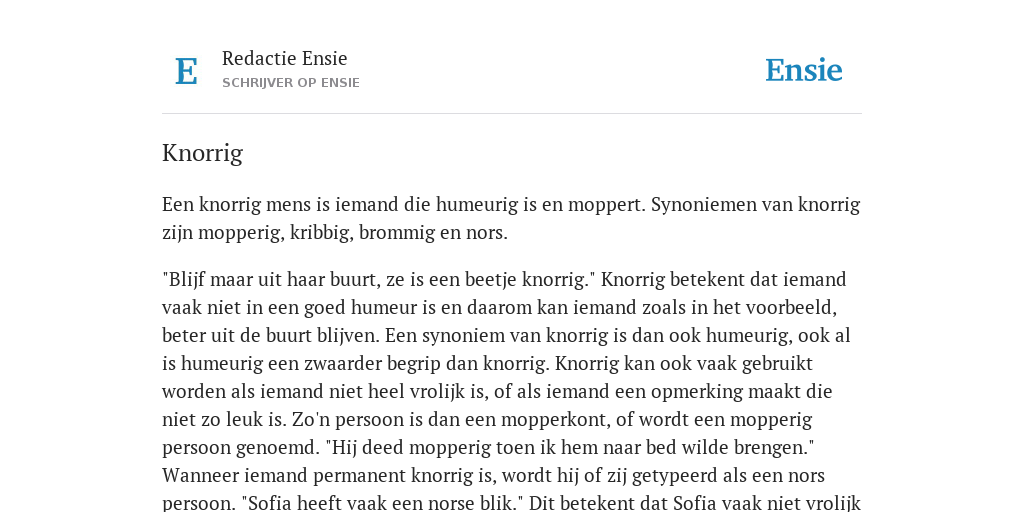 E

Redactie Ensie
SCHRIJVER OP ENSIE

Ensie

Knorrig

Een knorrig mens is iemand die humeurig is en moppert. Synoniemen van knorrig zijn mopperig, kribbig, brommig en nors.

"Blijf maar uit haar buurt, ze is een beetje knorrig." Knorrig betekent dat iemand vaak niet in een goed humeur is en daarom kan iemand zoals in het voorbeeld, beter uit de buurt blijven. Een synoniem van knorrig is dan ook humeurig, ook al is humeurig een zwaarder begrip dan knorrig. Knorrig kan ook vaak gebruikt worden als iemand niet heel vrolijk is, of als iemand een opmerking maakt die niet zo leuk is. Zo'n persoon is dan een mopperkont, of wordt een mopperig persoon genoemd. "Hij deed mopperig toen ik hem naar bed wilde brengen." Wanneer iemand permanent knorrig is, wordt hij of zij getypeerd als een nors persoon. "Sofia heeft vaak een norse blik." Dit betekent dat Sofia vaak niet vrolijk